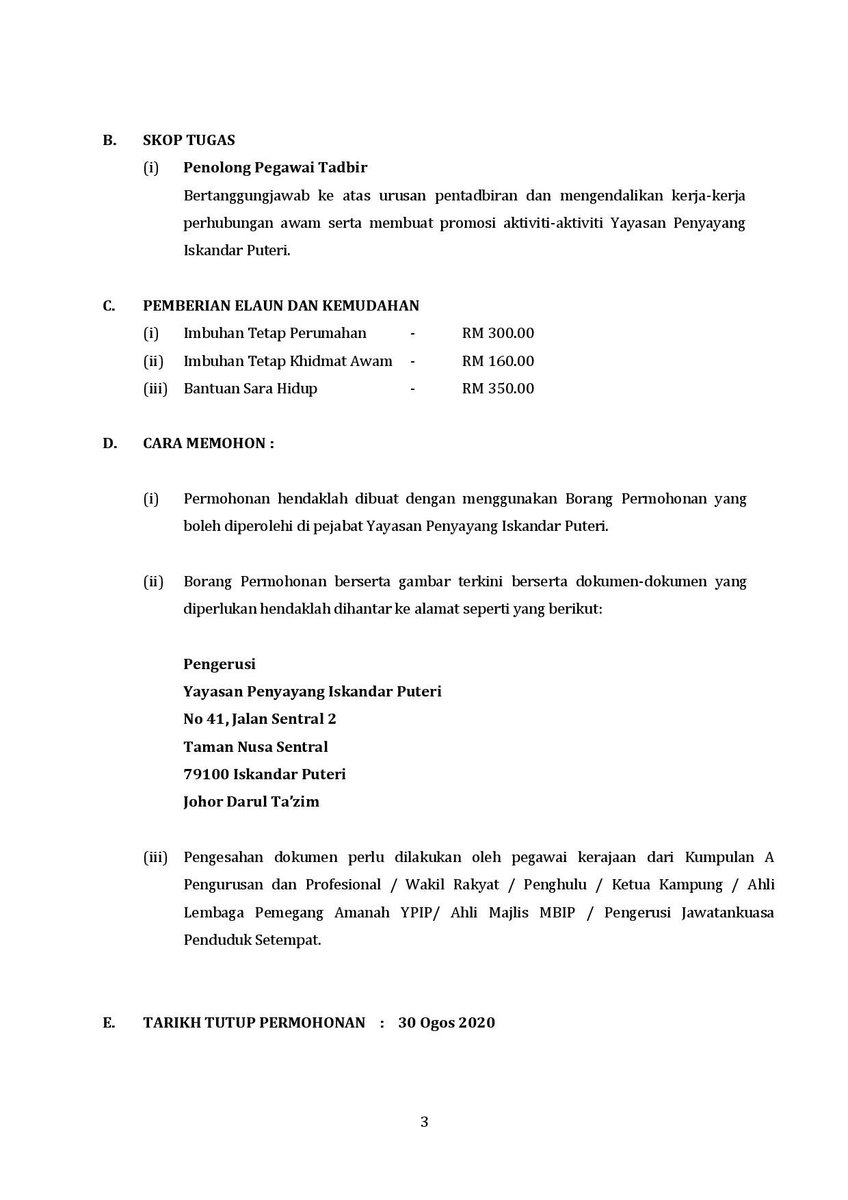 B. SKOP TUGAS

(i) Penolong Pegawai Tadbir

Bertanggungjawab ke atas urusan pentadbiran dan mengendalikan kerja-kerja perhubungan awam serta membuat promosi aktiviti-aktiviti Yayasan Penyayang Iskandar Puteri.

C. PEMBERIAN ELAUN DAN KEMUDAHAN

(i) Imbuhan Tetap Perumahan - RM 300.00
(ii) Imbuhan Tetap Khidmat Awam - RM 160.00
(iii) Bantuan Sara Hidup - RM 350.00

D. CARA MEMOHON :

(i) Permohonan hendaklah dibuat dengan menggunakan Borang Permohonan yang boleh diperolehi di pejabat Yayasan Penyayang Iskandar Puteri.

(ii) Borang Permohonan berserta gambar terkini berserta dokumen-dokumen yang diperlukan hendaklah dihantar ke alamat seperti yang berikut:

Pengerusi
Yayasan Penyayang Iskandar Puteri
No 41, Jalan Sentral 2
Taman Nusa Sentral
79100 Iskandar Puteri
Johor Darul Ta'zim

(iii) Pengesahan dokumen perlu dilakukan oleh pegawai kerajaan dari Kumpulan A Pengurusan dan Profesional / Wakil Rakyat / Penghulu / Ketua Kampung / Ahli Lembaga Pemegang Amanah YPIP/ Ahli Majlis MBIP / Pengerusi Jawatankuasa Penduduk Setempat.

E. TARIKH TUTUP PERMOHONAN : 30 Ogos 2020

3